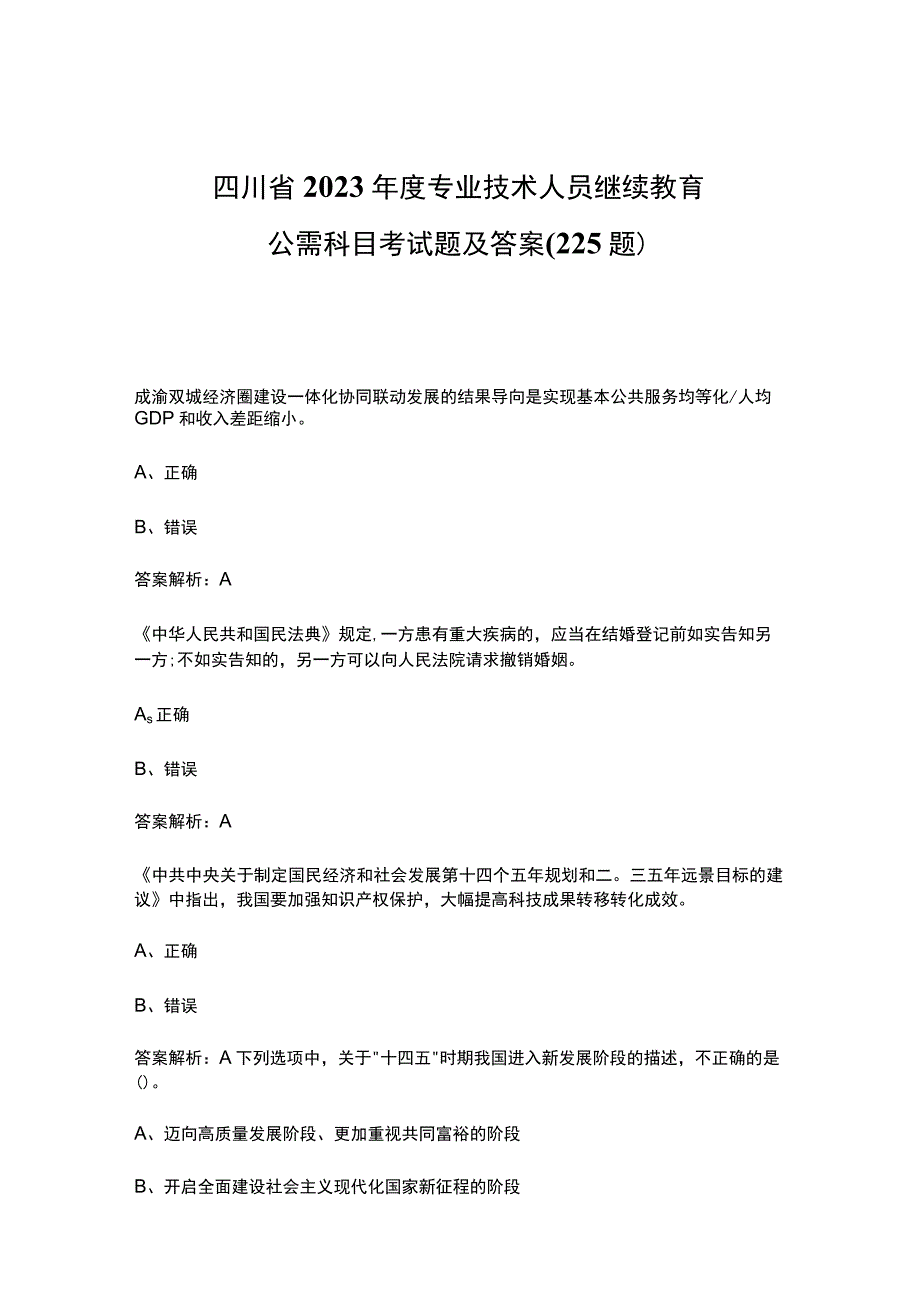 四川省2023年度专业技术人员继续教育
公需科目考试题及答案(225题)

成渝双城经济圈建设一体化协同联动发展的结果导向是实现基本公共服务均等化/人均GDP和收入差距缩小。

A、正确

B、错误

答案解析：A

《中华人民共和国民法典》规定，一方患有重大疾病的，应当在结婚登记前如实告知另一方；不如实告知的，另一方可以向人民法院请求撤销婚姻。

$A_s$正确

B、错误

答案解析：A

《中共中央关于制定国民经济和社会发展第十四个五年规划和二。三五年远景目标的建议》中指出，我国要加强知识产权保护，大幅提高科技成果转移转化成效。

A、正确

B、错误

答案解析：A下列选项中，关于"十四五"时期我国进入新发展阶段的描述，不正确的是()。

A、迈向高质量发展阶段、更加重视共同富裕的阶段

B、开启全面建设社会主义现代化国家新征程的阶段